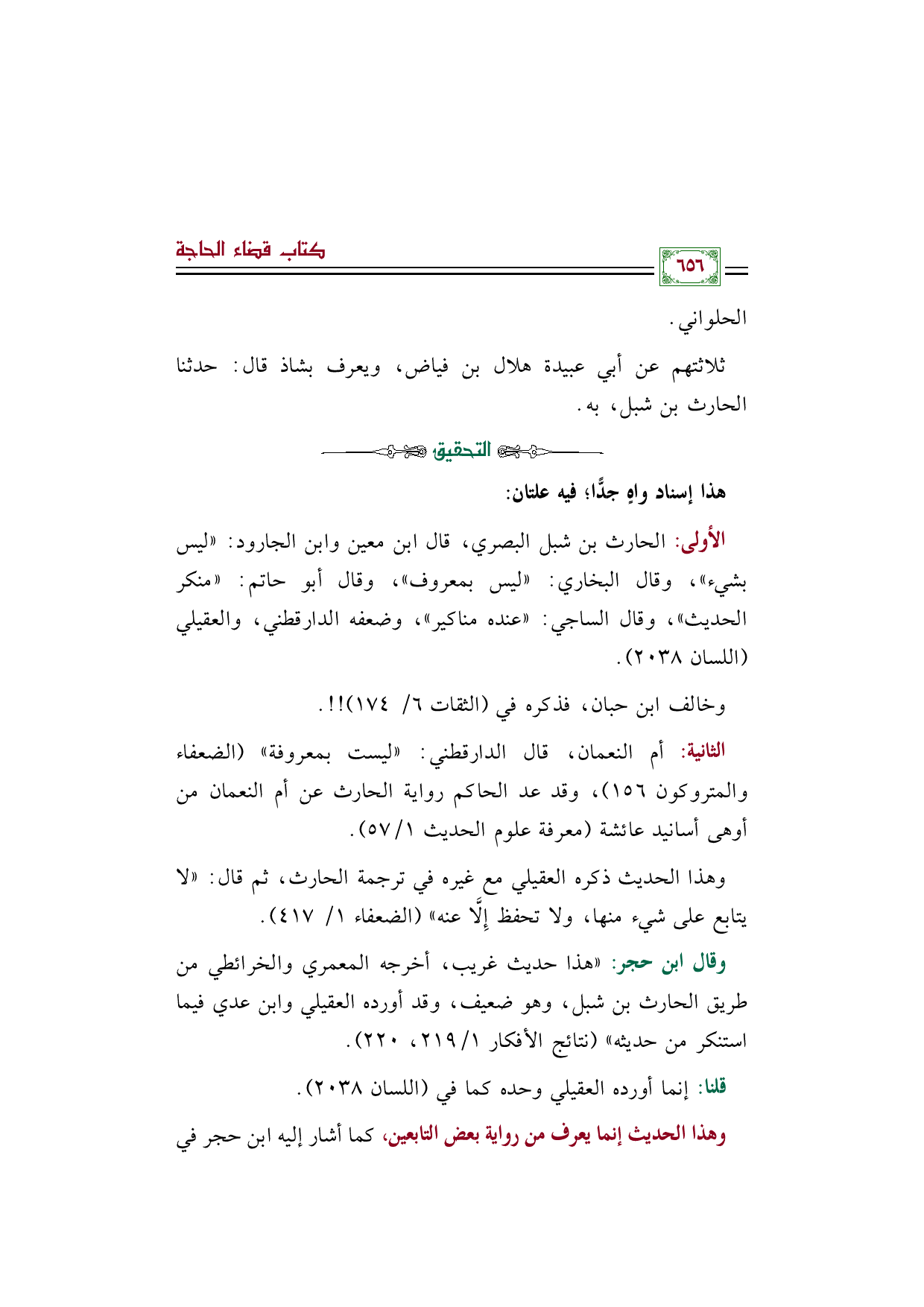 ٦٥٦

كتاب قضاء الحاجة

الحلواني.

ثلاثتهم عن أبي عبيدة هلال بن فياض، ويعرف بشاذ قال: حدثنا الحارث بن شبل، به.

التحقيق

هذا إسناد واهٍ جدًّا؛ فيه علتان:

الأولى: الحارث بن شبل البصري، قال ابن معين وابن الجارود: «ليس بشيء»، وقال البخاري: «ليس بمعروف»، وقال أبو حاتم: «منكر الحديث»، وقال الساجي: «عنده مناكير»، وضعفه الدارقطني، والعقيلي (اللسان ٢٠٣٨).

وخالف ابن حبان، فذكره في (الثقات ٦/ ١٧٤)!!.

الثانية: أم النعمان، قال الدارقطني: «ليست بمعروفة» (الضعفاء والمتروكون ١٥٦)، وقد عد الحاكم رواية الحارث عن أم النعمان من أوهى أسانيد عائشة (معرفة علوم الحديث ١/ ٥٧).

وهذا الحديث ذكره العقيلي مع غيره في ترجمة الحارث، ثم قال: «لا يتابع على شيء منها، ولا تحفظ إلَّا عنه» (الضعفاء ١/ ٤١٧).

وقال ابن حجر: «هذا حديث غريب، أخرجه المعمري والخرائطي من طريق الحارث بن شبل، وهو ضعيف، وقد أورده العقيلي وابن عدي فيما استنكر من حديثه» (نتائج الأفكار ١/ ٢١٩، ٢٢٠).

قلنا: إنما أورده العقيلي وحده كما في (اللسان ٢٠٣٨).

وهذا الحديث إنما يعرف من رواية بعض التابعين، كما أشار إليه ابن حجر في